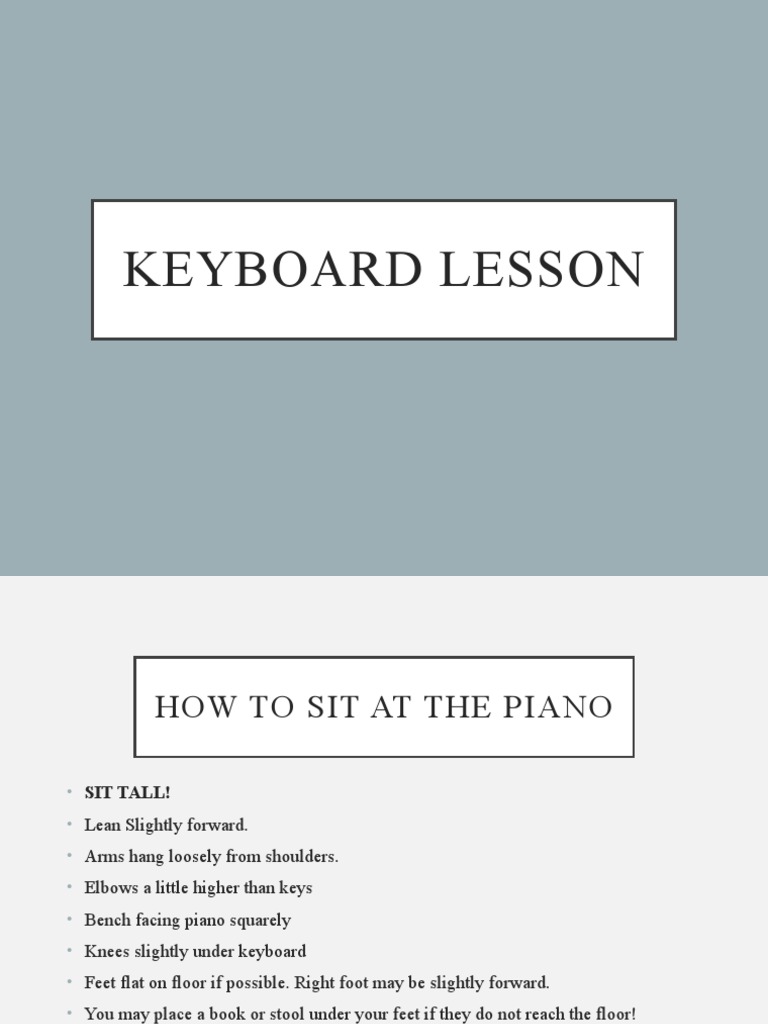 KEYBOARD LESSON

HOW TO SIT AT THE PIANO

• SIT TALL!
• Lean Slightly forward.
• Arms hang loosely from shoulders.
• Elbows a little higher than keys
• Bench facing piano squarely
• Knees slightly under keyboard
• Feet flat on floor if possible. Right foot may be slightly forward.
• You may place a book or stool under your feet if they do not reach the floor!